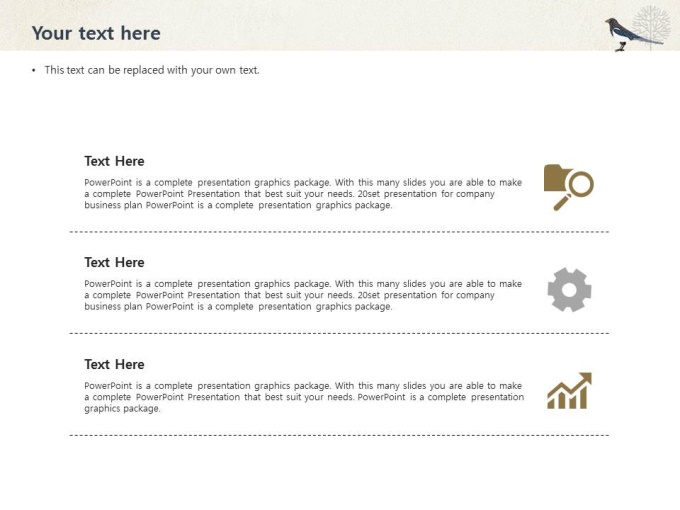 Your text here

• This text can be replaced with your own text.

Text Here

PowerPoint is a complete presentation graphics package. With this many slides you are able to make a complete PowerPoint Presentation that best suit your needs. 20set presentation for company business plan PowerPoint is a complete presentation graphics package.

Text Here

PowerPoint is a complete presentation graphics package. With this many slides you are able to make a complete PowerPoint Presentation that best suit your needs. 20set presentation for company business plan PowerPoint is a complete presentation graphics package.

Text Here

PowerPoint is a complete presentation graphics package. With this many slides you are able to make a complete PowerPoint Presentation that best suit your needs. PowerPoint is a complete presentation graphics package.